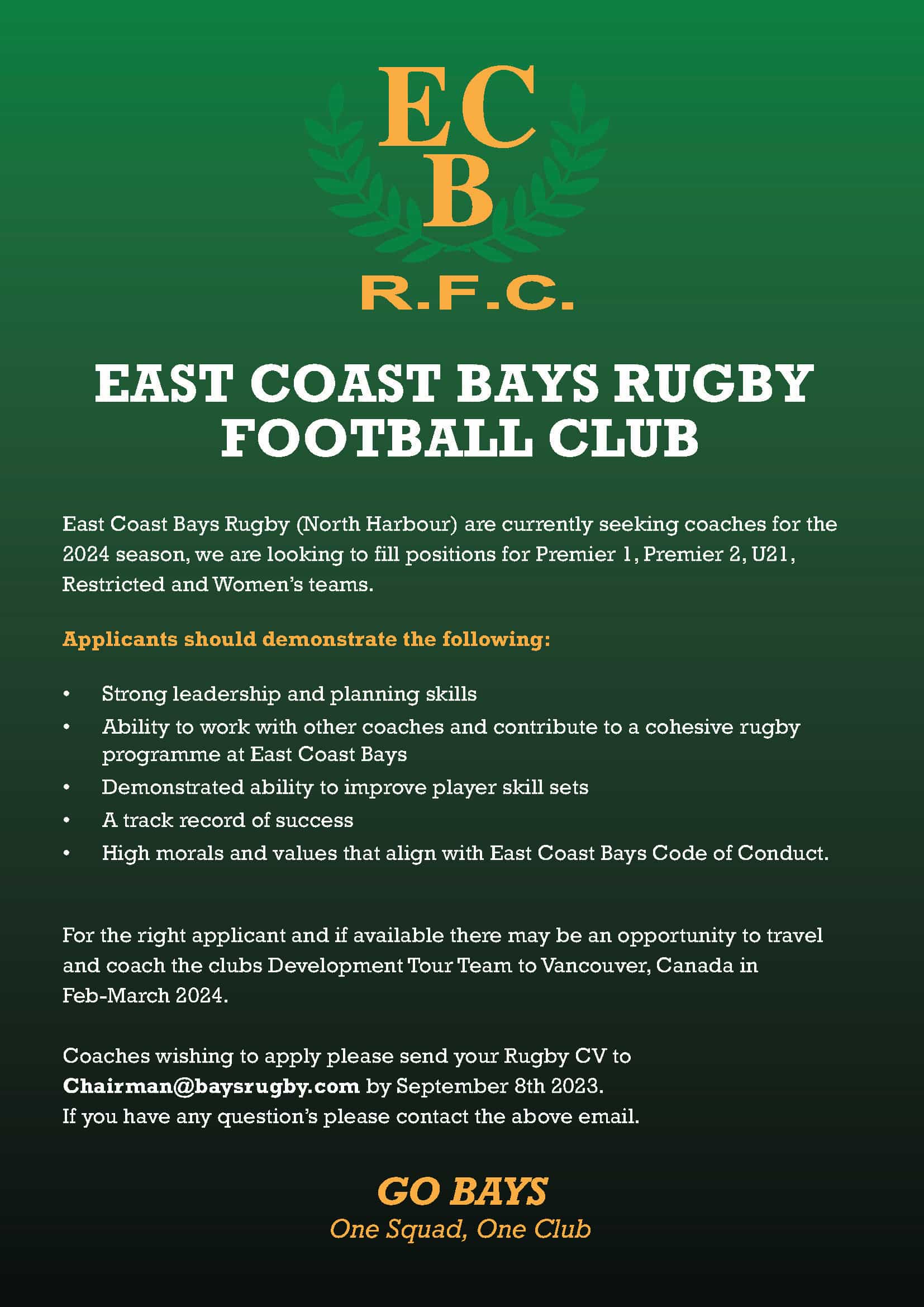 EC
B
R.F.C.

EAST COAST BAYS RUGBY FOOTBALL CLUB

East Coast Bays Rugby (North Harbour) are currently seeking coaches for the 2024 season, we are looking to fill positions for Premier 1, Premier 2, U21, Restricted and Women's teams.

Applicants should demonstrate the following:

• Strong leadership and planning skills
• Ability to work with other coaches and contribute to a cohesive rugby programme at East Coast Bays
• Demonstrated ability to improve player skill sets
• A track record of success
• High morals and values that align with East Coast Bays Code of Conduct.

For the right applicant and if available there may be an opportunity to travel and coach the clubs Development Tour Team to Vancouver, Canada in Feb-March 2024.

Coaches wishing to apply please send your Rugby CV to Chairman@baysrugby.com by September 8th 2023.
If you have any question's please contact the above email.

GO BAYS
One Squad, One Club